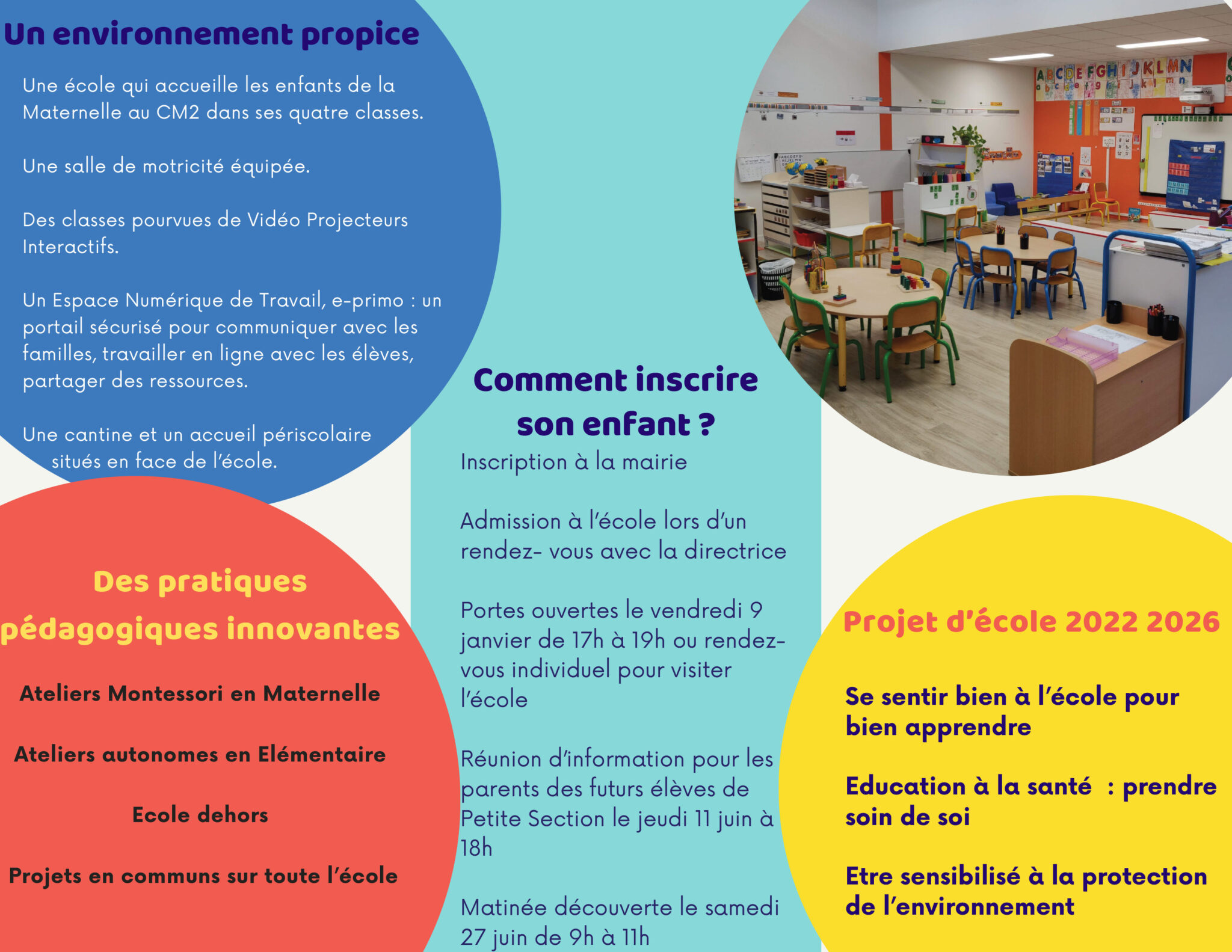 Un environnement propice

Une école qui accueille les enfants de la Maternelle au CM2 dans ses quatre classes.

Une salle de motricité équipée.

Des classes pourvues de Vidéo Projecteurs Interactifs.

Un Espace Numérique de Travail, e-primo : un portail sécurisé pour communiquer avec les familles, travailler en ligne avec les élèves, partager des ressources.

Une cantine et un accueil périscolaire situés en face de l'école.

Des pratiques pédagogiques innovantes

Ateliers Montessori en Maternelle

Ateliers autonomes en Elémentaire

Ecole dehors

Projets en communs sur toute l'école

Comment inscrire son enfant ?

Inscription à la mairie

Admission à l'école lors d'un rendez- vous avec la directrice

Portes ouvertes le vendredi 9 janvier de 17h à 19h ou rendez-vous individuel pour visiter l'école

Réunion d'information pour les parents des futurs élèves de Petite Section le jeudi 11 juin à 18h

Matinée découverte le samedi 27 juin de 9h à 11h

ABCDEFGHIJKLMN

Projet d'école 2022 2026

Se sentir bien à l'école pour bien apprendre

Education à la santé : prendre soin de soi

Etre sensibilisé à la protection de l'environnement